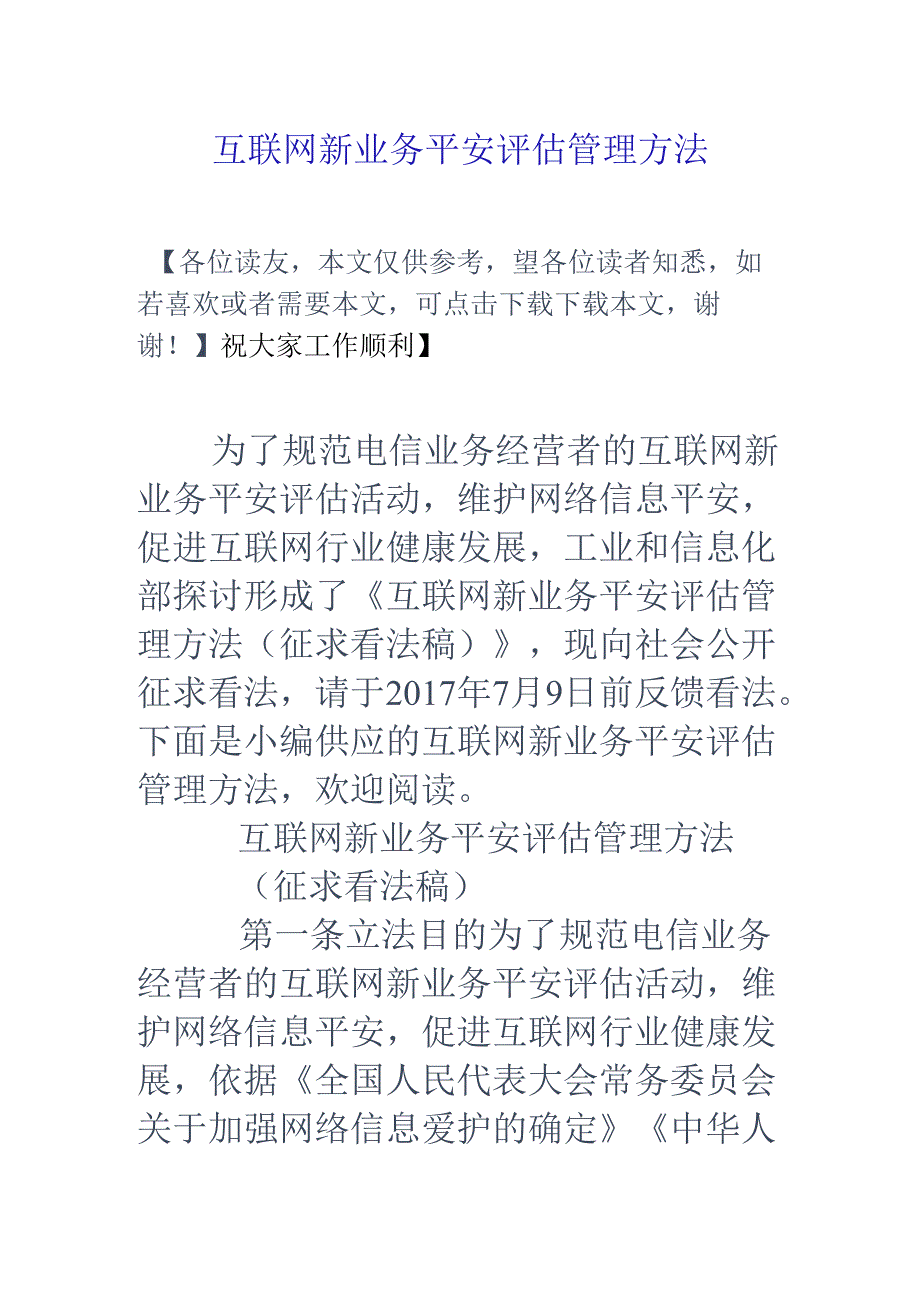 互联网新业务平安评估管理方法

【各位读友，本文仅供参考，望各位读者知悉，如若喜欢或者需要本文，可点击下载下载本文，谢谢！】祝大家工作顺利】

为了规范电信业务经营者的互联网新业务平安评估活动，维护网络信息平安，促进互联网行业健康发展，工业和信息化部探讨形成了《互联网新业务平安评估管理方法（征求看法稿）》，现向社会公开征求看法，请于2017年7月9日前反馈看法。下面是小编供应的互联网新业务平安评估管理方法，欢迎阅读。

互联网新业务平安评估管理方法

（征求看法稿）

第一条立法目的为了规范电信业务经营者的互联网新业务平安评估活动，维护网络信息平安，促进互联网行业健康发展，依据《全国人民代表大会常务委员会关于加强网络信息爱护的确定》《中华人